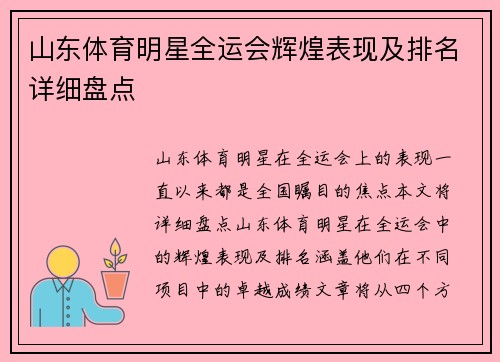 山东体育明星全运会辉煌表现及排名详细盘点

山东体育明星在全运会上的表现一直以来都是全国瞩目的焦点本文将详细盘点山东体育明星在全运会中的辉煌表现及排名涵盖他们在不同项目中的卓越成绩文章将从四个方